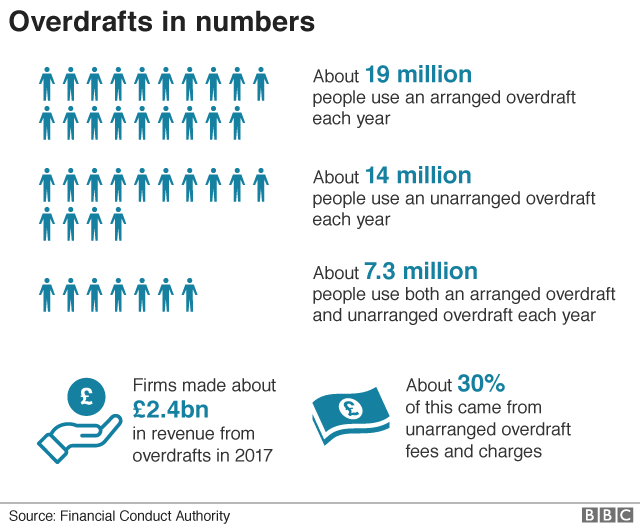 Overdrafts in numbers

About 19 million
people use an arranged overdraft each year

About 14 million
people use an unarranged overdraft each year

About 7.3 million
people use both an arranged overdraft and unarranged overdraft each year

£

Firms made about
£2.4bn
in revenue from overdrafts in 2017

£

About 30%
of this came from unarranged overdraft fees and charges

Source: Financial Conduct Authority

BBC